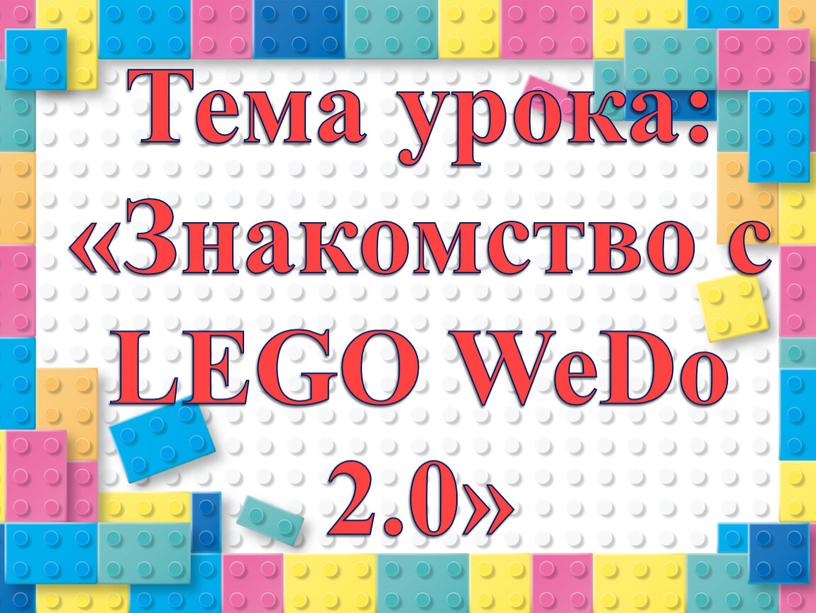 Тема урока: «Знакомство с LEGO WeDo 2.0»